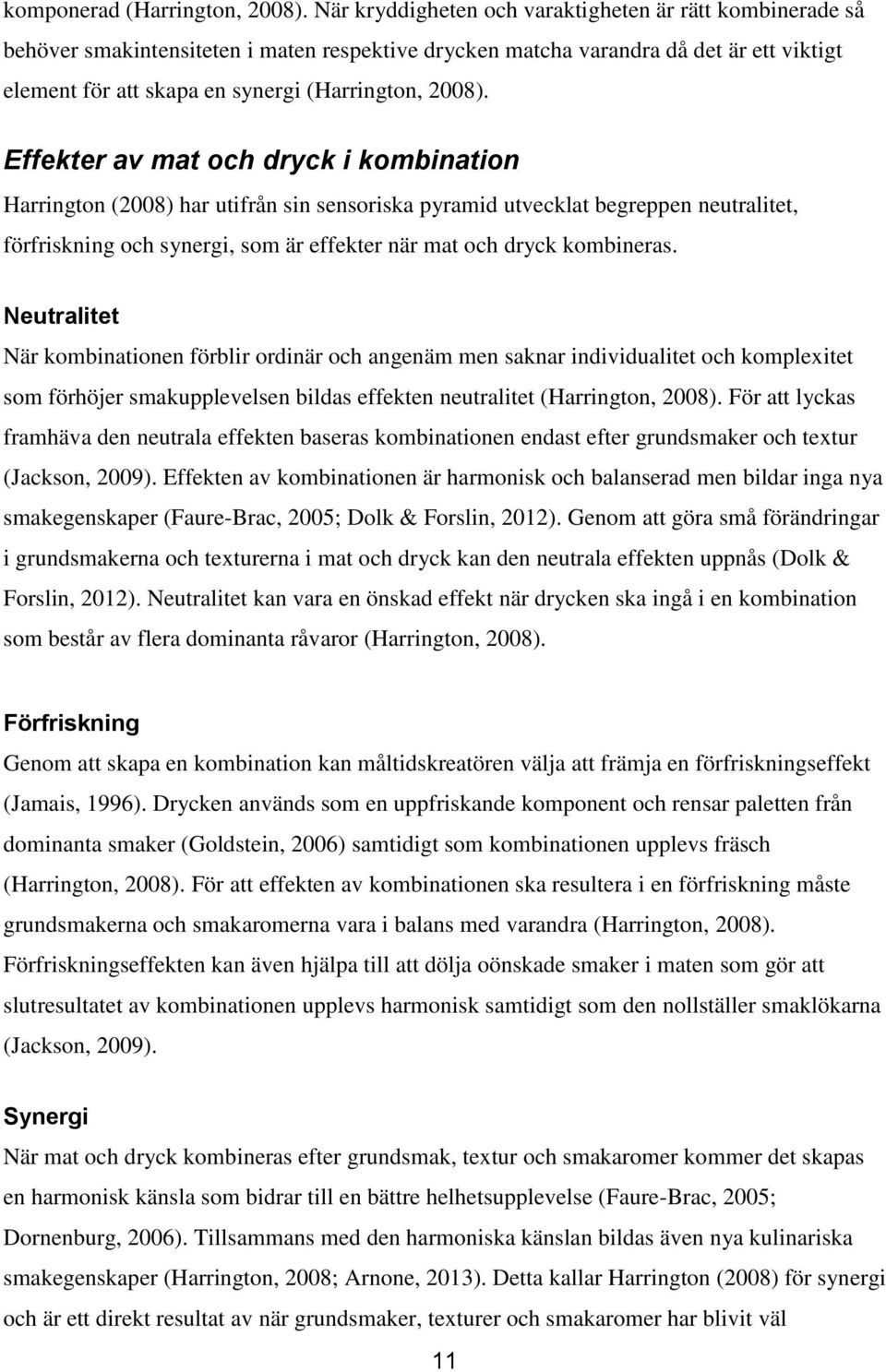 komponerad (Harrington, 2008). När kryddigheten och varaktigheten är rätt kombinerade så behöver smakintensiteten i maten respektive drycken matcha varandra då det är ett viktigt element för att skapa en synergi (Harrington, 2008).

Effekter av mat och dryck i kombination

Harrington (2008) har utifrån sin sensoriska pyramid utvecklat begreppen neutralitet, förfriskning och synergi, som är effekter när mat och dryck kombineras.

Neutralitet

När kombinationen förblir ordinär och angenäm men saknar individualitet och komplexitet som förhöjer smakupplevelsen bildas effekten neutralitet (Harrington, 2008). För att lyckas framhäva den neutrala effekten baseras kombinationen endast efter grundsmaker och textur (Jackson, 2009). Effekten av kombinationen är harmonisk och balanserad men bildar inga nya smakegenskaper (Faure-Brac, 2005; Dolk & Forslin, 2012). Genom att göra små förändringar i grundsmakerna och texturerna i mat och dryck kan den neutrala effekten uppnås (Dolk & Forslin, 2012). Neutralitet kan vara en önskad effekt när drycken ska ingå i en kombination som består av flera dominanta råvaror (Harrington, 2008).

Förfriskning

Genom att skapa en kombination kan måltidskreatören välja att främja en förfriskningseffekt (Jamais, 1996). Drycken används som en uppfriskande komponent och rensar paletten från dominanta smaker (Goldstein, 2006) samtidigt som kombinationen upplevs fräsch (Harrington, 2008). För att effekten av kombinationen ska resultera i en förfriskning måste grundsmakerna och smakaromerna vara i balans med varandra (Harrington, 2008). Förfriskningseffekten kan även hjälpa till att dölja oönskade smaker i maten som gör att slutresultatet av kombinationen upplevs harmonisk samtidigt som den nollställer smaklökarna (Jackson, 2009).

Synergi

När mat och dryck kombineras efter grundsmak, textur och smakaromer kommer det skapas en harmonisk känsla som bidrar till en bättre helhetsupplevelse (Faure-Brac, 2005; Dornenburg, 2006). Tillsammans med den harmoniska känslan bildas även nya kulinariska smakegenskaper (Harrington, 2008; Arnone, 2013). Detta kallar Harrington (2008) för synergi och är ett direkt resultat av när grundsmaker, texturer och smakaromer har blivit väl

11